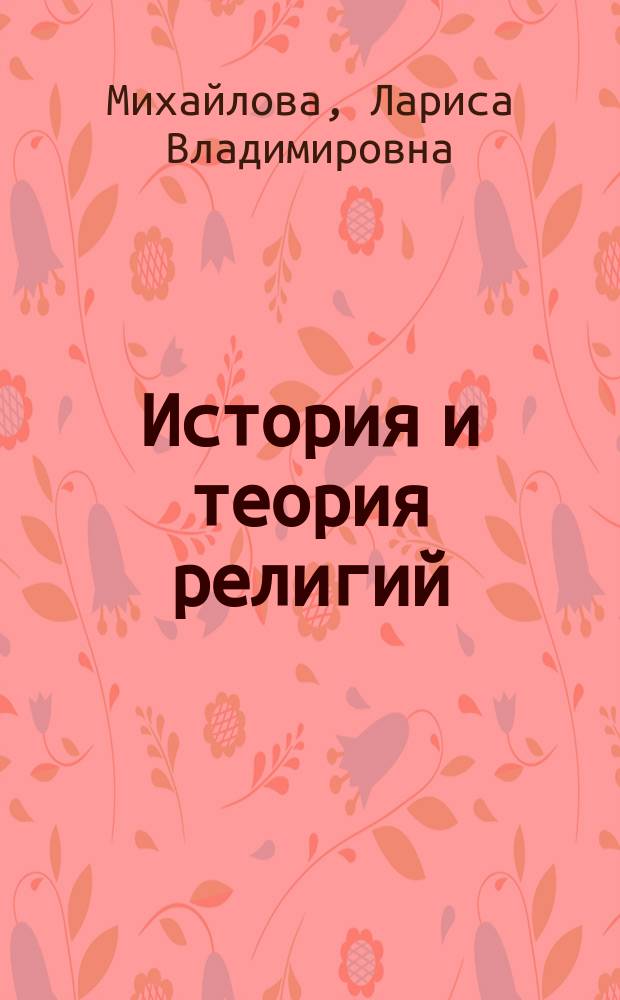 Михайлова, Лариса Владимировна

История и теория религий